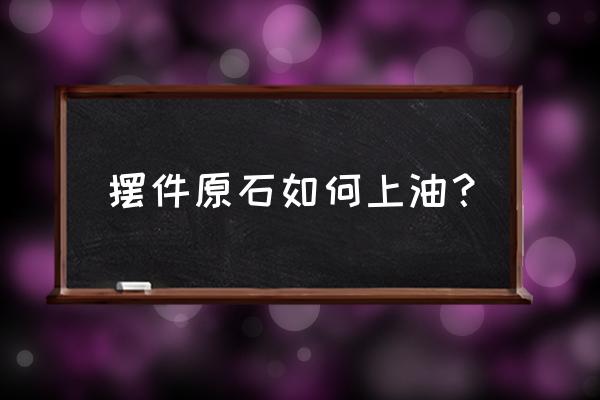 摆件原石如何上油？